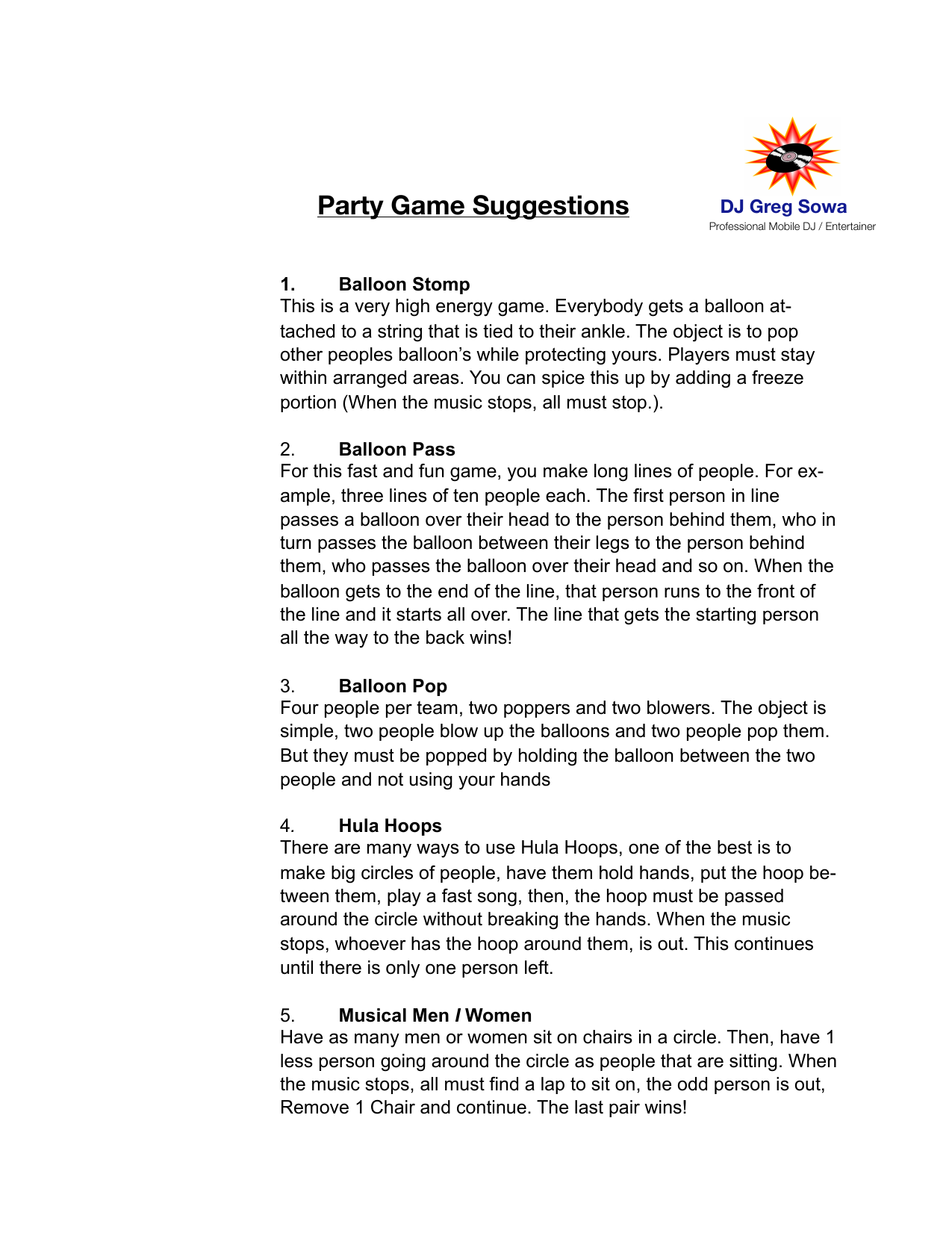 Party Game Suggestions

DJ Greg Sowa
Professional Mobile DJ / Entertainer

1. Balloon Stomp
This is a very high energy game. Everybody gets a balloon attached to a string that is tied to their ankle. The object is to pop other peoples balloon's while protecting yours. Players must stay within arranged areas. You can spice this up by adding a freeze portion (When the music stops, all must stop.).

2. Balloon Pass
For this fast and fun game, you make long lines of people. For example, three lines of ten people each. The first person in line passes a balloon over their head to the person behind them, who in turn passes the balloon between their legs to the person behind them, who passes the balloon over their head and so on. When the balloon gets to the end of the line, that person runs to the front of the line and it starts all over. The line that gets the starting person all the way to the back wins!

3. Balloon Pop
Four people per team, two poppers and two blowers. The object is simple, two people blow up the balloons and two people pop them. But they must be popped by holding the balloon between the two people and not using your hands

4. Hula Hoops
There are many ways to use Hula Hoops, one of the best is to make big circles of people, have them hold hands, put the hoop between them, play a fast song, then, the hoop must be passed around the circle without breaking the hands. When the music stops, whoever has the hoop around them, is out. This continues until there is only one person left.

5. Musical Men / Women
Have as many men or women sit on chairs in a circle. Then, have 1 less person going around the circle as people that are sitting. When the music stops, all must find a lap to sit on, the odd person is out, Remove 1 Chair and continue. The last pair wins!